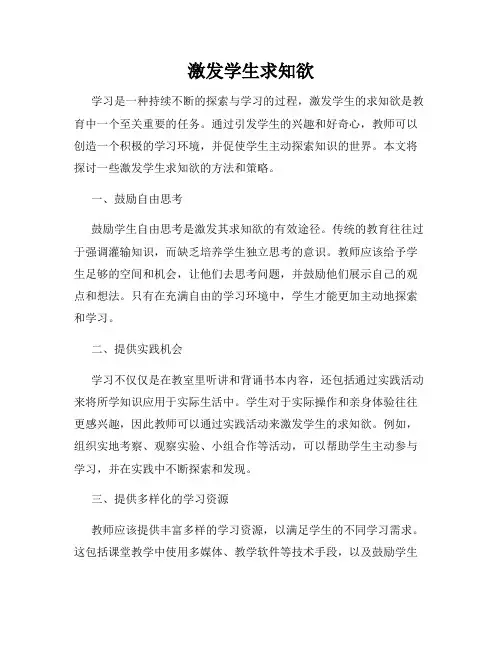 激发学生求知欲

学习是一种持续不断的探索与学习的过程，激发学生的求知欲是教育中一个至关重要的任务。通过引发学生的兴趣和好奇心，教师可以创造一个积极的学习环境，并促使学生主动探索知识的世界。本文将探讨一些激发学生求知欲的方法和策略。

一、鼓励自由思考

鼓励学生自由思考是激发其求知欲的有效途径。传统的教育往往过于强调灌输知识，而缺乏培养学生独立思考的意识。教师应该给予学生足够的空间和机会，让他们去思考问题，并鼓励他们展示自己的观点和想法。只有在充满自由的学习环境中，学生才能更加主动地探索和学习。

二、提供实践机会

学习不仅仅是在教室里听讲和背诵书本内容，还包括通过实践活动来将所学知识应用于实际生活中。学生对于实际操作和亲身体验往往更感兴趣，因此教师可以通过实践活动来激发学生的求知欲。例如，组织实地考察、观察实验、小组合作等活动，可以帮助学生主动参与学习，并在实践中不断探索和发现。

三、提供多样化的学习资源

教师应该提供丰富多样的学习资源，以满足学生的不同学习需求。这包括课堂教学中使用多媒体、教学软件等技术手段，以及鼓励学生